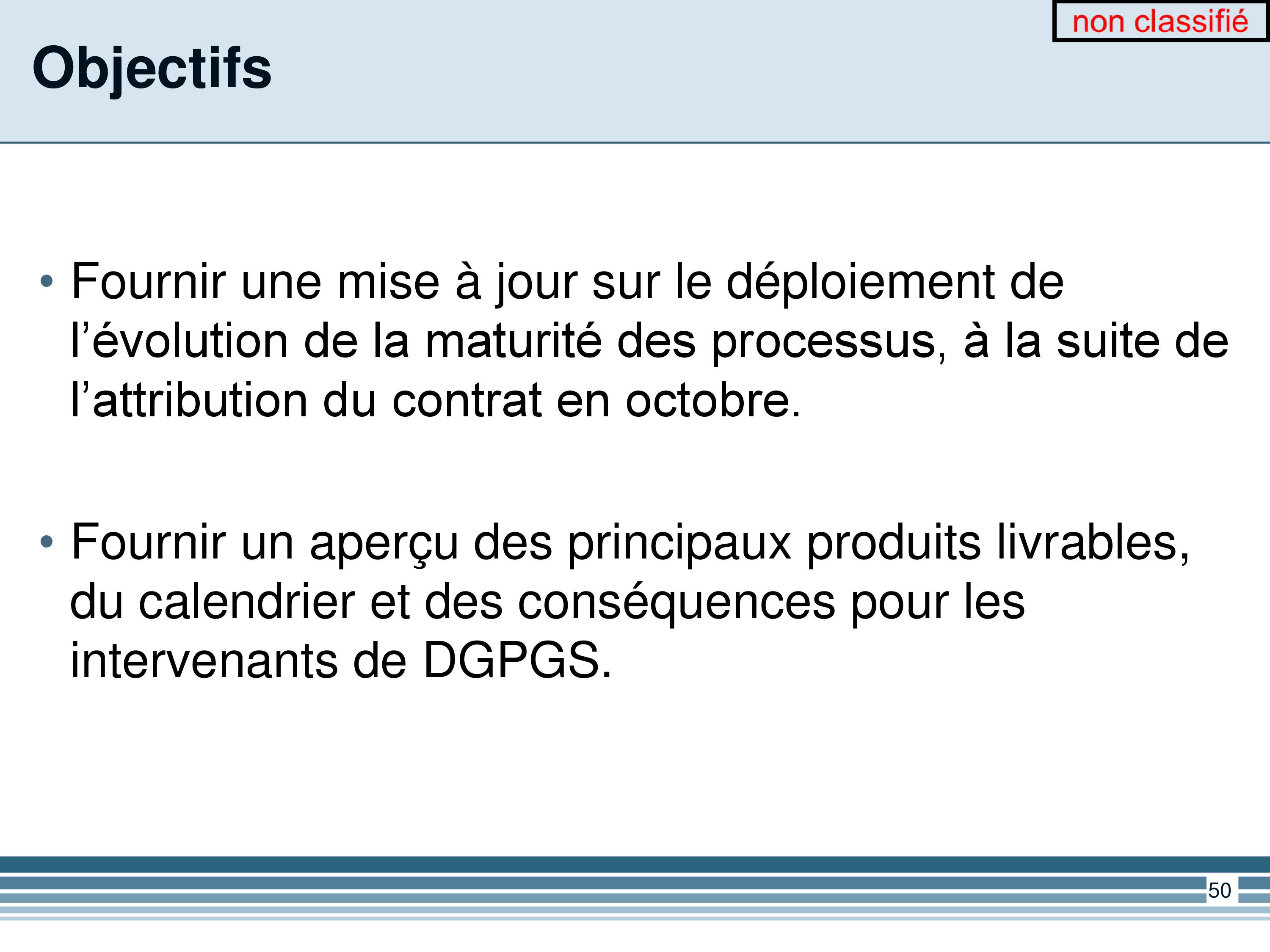 non classifié

Objectifs

• Fournir une mise à jour sur le déploiement de l’évolution de la maturité des processus, à la suite de l’attribution du contrat en octobre.

• Fournir un aperçu des principaux produits livrables, du calendrier et des conséquences pour les intervenants de DGPGS.

50